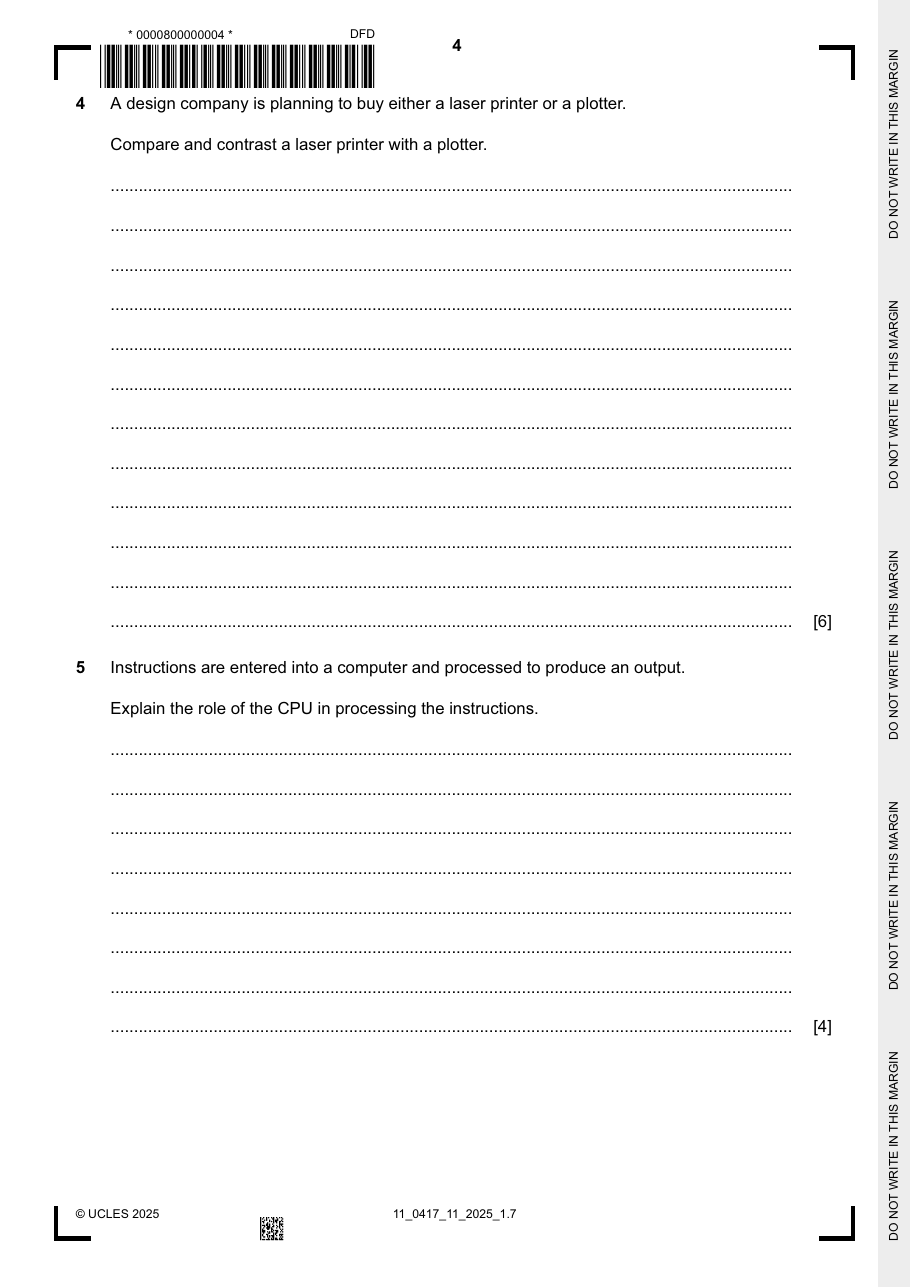 * 0000800000004 *

DFD

4

4 A design company is planning to buy either a laser printer or a plotter.

Compare and contrast a laser printer with a plotter.

____
____
____
____
____
____
____
____
____
____
____
____ [6]

5 Instructions are entered into a computer and processed to produce an output.

Explain the role of the CPU in processing the instructions.

____
____
____
____
____
____
____
____ [4]

© UCLES 2025

11_0417_11_2025_1.7

DO NOT WRITE IN THIS MARGIN